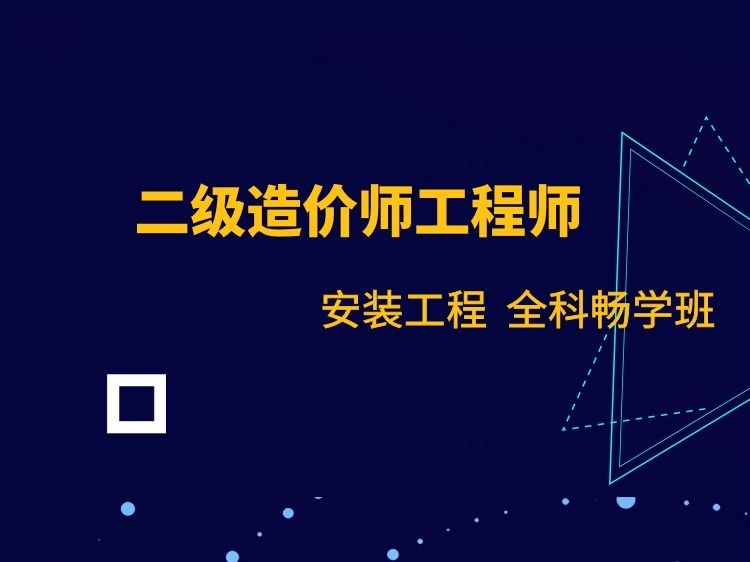 二级造价师工程师

安装工程 全科畅学班